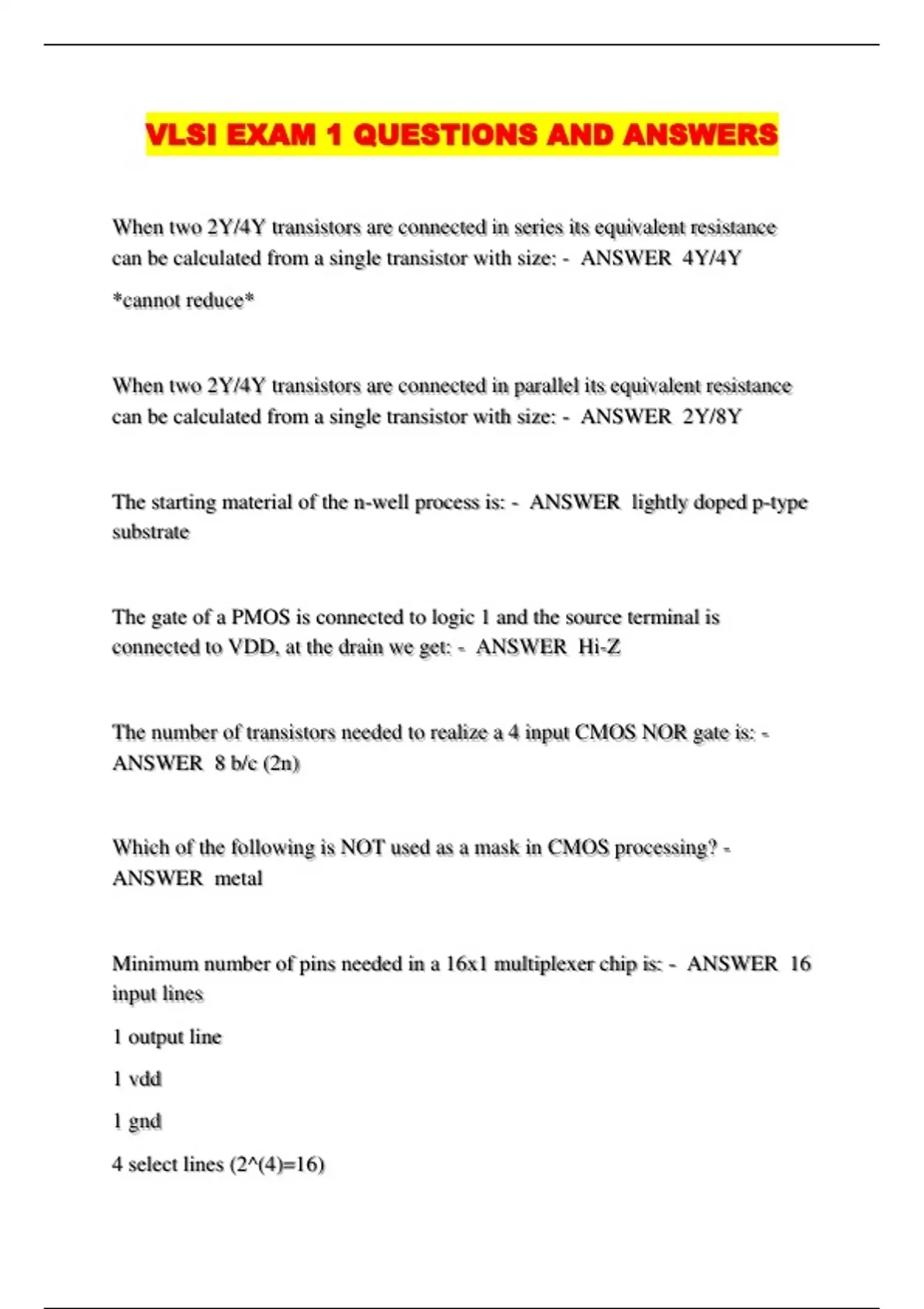 VLSI EXAM 1 QUESTIONS AND ANSWERS

When two 2Y/4Y transistors are connected in series its equivalent resistance can be calculated from a single transistor with size: - ANSWER 4Y/4Y

*cannot reduce*

When two 2Y/4Y transistors are connected in parallel its equivalent resistance can be calculated from a single transistor with size: - ANSWER 2Y/8Y

The starting material of the n-well process is: - ANSWER lightly doped p-type substrate

The gate of a PMOS is connected to logic 1 and the source terminal is connected to VDD, at the drain we get: - ANSWER Hi-Z

The number of transistors needed to realize a 4 input CMOS NOR gate is: - ANSWER 8 b/c (2n)

Which of the following is NOT used as a mask in CMOS processing? - ANSWER metal

Minimum number of pins needed in a 16x1 multiplexer chip is: - ANSWER 16 input lines

1 output line

1 vdd

1 gnd

4 select lines (2^(4)=16)